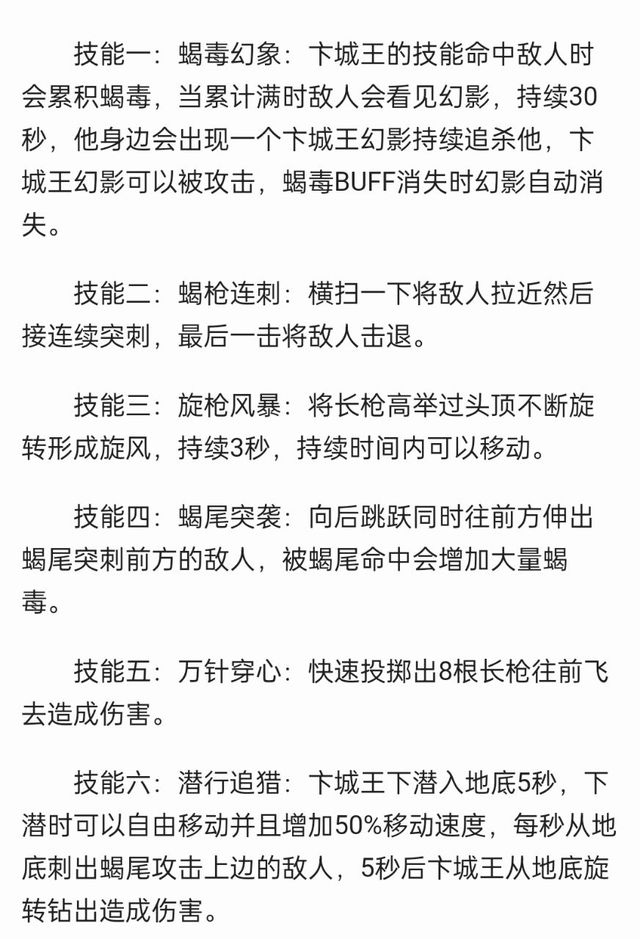 技能一：蝎毒幻象：卞城王的技能命中敌人时会累积蝎毒，当累计满时敌人会看见幻影，持续30秒，他身边会出现一个卞城王幻影持续追杀他，卞城王幻影可以被攻击，蝎毒BUFF消失时幻影自动消失。

技能二：蝎枪连刺：横扫一下将敌人拉近然后接连续突刺，最后一击将敌人击退。

技能三：旋枪风暴：将长枪高举过头顶不断旋转形成旋风，持续3秒，持续时间内可以移动。

技能四：蝎尾突袭：向后跳跃同时往前方伸出蝎尾突刺前方的敌人，被蝎尾命中会增加大量蝎毒。

技能五：万针穿心：快速投掷出8根长枪往前飞去造成伤害。

技能六：潜行追猎：卞城王下潜入地底5秒，下潜时可以自由移动并且增加50%移动速度，每秒从地底刺出蝎尾攻击上边的敌人，5秒后卞城王从地底旋转钻出造成伤害。